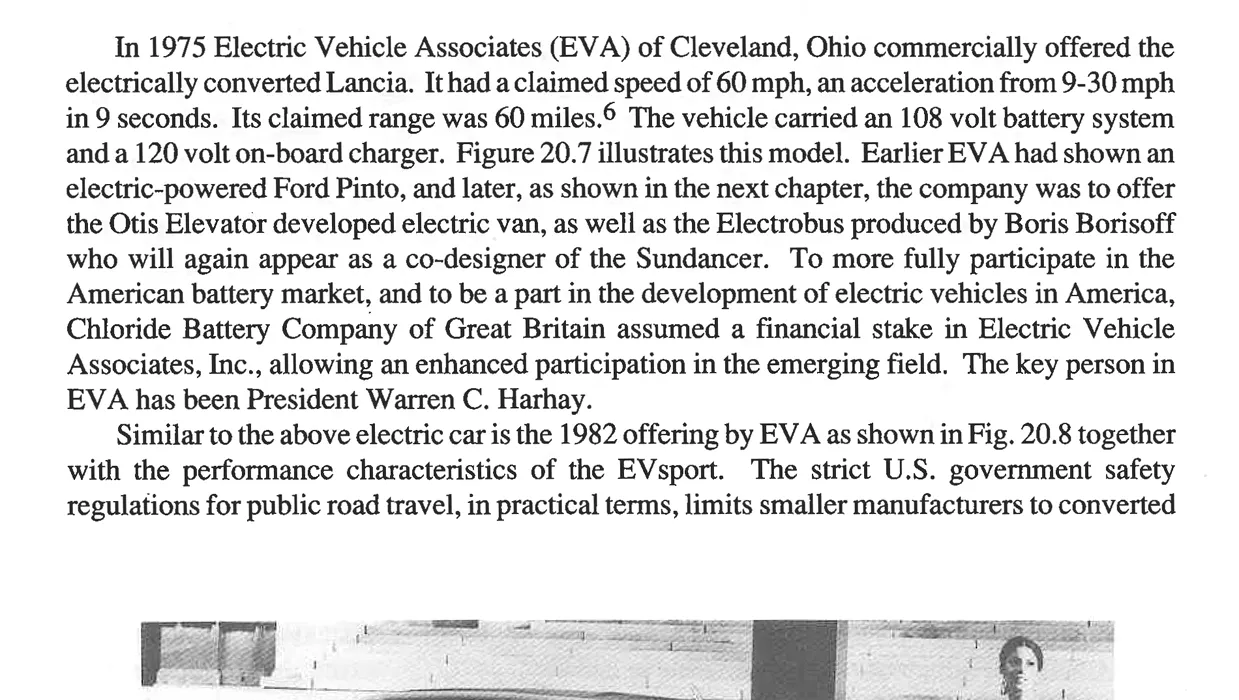 In 1975 Electric Vehicle Associates (EVA) of Cleveland, Ohio commercially offered the electrically converted Lancia. It had a claimed speed of 60 mph, an acceleration from 9-30 mph in 9 seconds. Its claimed range was 60 miles.$^6$ The vehicle carried an 108 volt battery system and a 120 volt on-board charger. Figure 20.7 illustrates this model. Earlier EVA had shown an electric-powered Ford Pinto, and later, as shown in the next chapter, the company was to offer the Otis Elevator developed electric van, as well as the Electrobus produced by Boris Borisoff who will again appear as a co-designer of the Sundancer. To more fully participate in the American battery market, and to be a part in the development of electric vehicles in America, Chloride Battery Company of Great Britain assumed a financial stake in Electric Vehicle Associates, Inc., allowing an enhanced participation in the emerging field. The key person in EVA has been President Warren C. Harhay.

Similar to the above electric car is the 1982 offering by EVA as shown in Fig. 20.8 together with the performance characteristics of the EVsport. The strict U.S. government safety regulations for public road travel, in practical terms, limits smaller manufacturers to converted